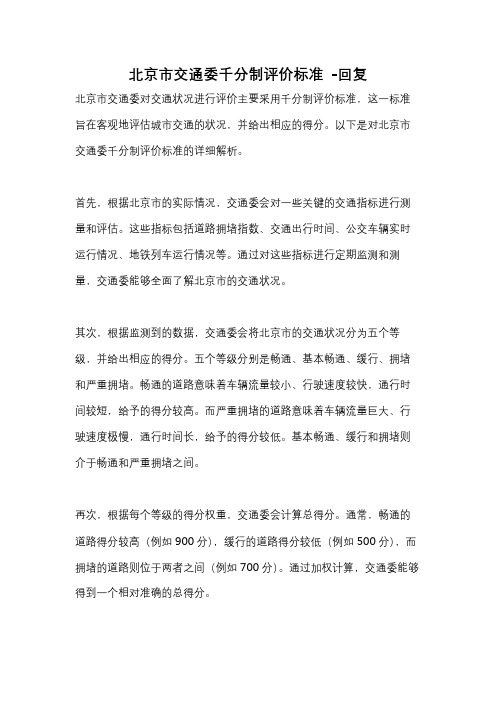 北京市交通委千分制评价标准 -回复

北京市交通委对交通状况进行评价主要采用千分制评价标准，这一标准旨在客观地评估城市交通的状况，并给出相应的得分。以下是对北京市交通委千分制评价标准的详细解析。

首先，根据北京市的实际情况，交通委会对一些关键的交通指标进行测量和评估。这些指标包括道路拥堵指数、交通出行时间、公交车辆实时运行情况、地铁列车运行情况等。通过对这些指标进行定期监测和测量，交通委能够全面了解北京市的交通状况。

其次，根据监测到的数据，交通委会将北京市的交通状况分为五个等级，并给出相应的得分。五个等级分别是畅通、基本畅通、缓行、拥堵和严重拥堵。畅通的道路意味着车辆流量较小、行驶速度较快，通行时间较短，给予的得分较高。而严重拥堵的道路意味着车辆流量巨大、行驶速度极慢，通行时间长，给予的得分较低。基本畅通、缓行和拥堵则介于畅通和严重拥堵之间。

再次，根据每个等级的得分权重，交通委会计算总得分。通常，畅通的道路得分较高（例如 900 分），缓行的道路得分较低（例如 500 分），而拥堵的道路则位于两者之间（例如 700 分）。通过加权计算，交通委能够得到一个相对准确的总得分。